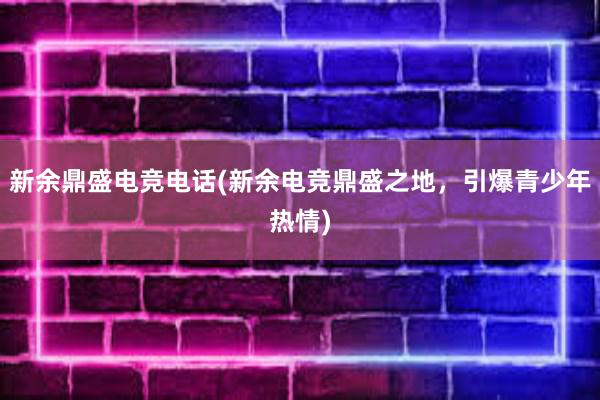 新余鼎盛电竞电话(新余电竞鼎盛之地，引爆青少年热情)